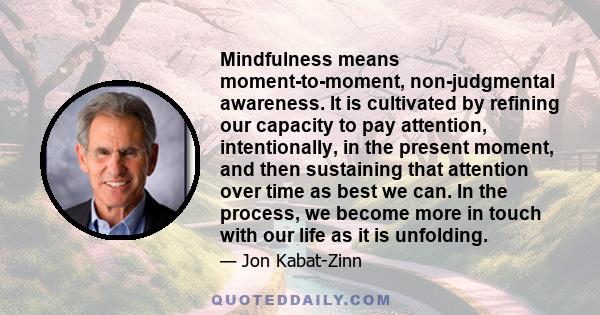 Mindfulness means moment-to-moment, non-judgmental awareness. It is cultivated by refining our capacity to pay attention, intentionally, in the present moment, and then sustaining that attention over time as best we can. In the process, we become more in touch with our life as it is unfolding.

— Jon Kabat-Zinn

QUOTEDDAILY.COM